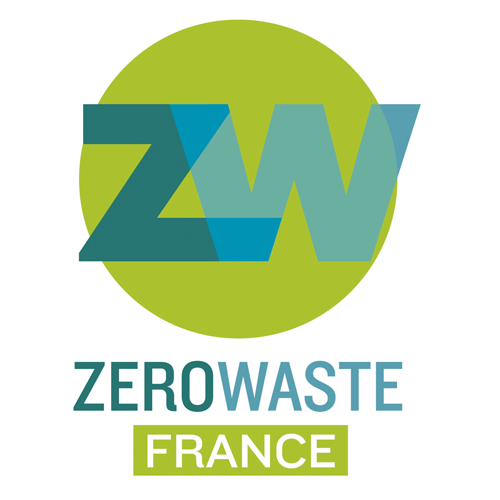 ZW

ZEROWASTE
FRANCE